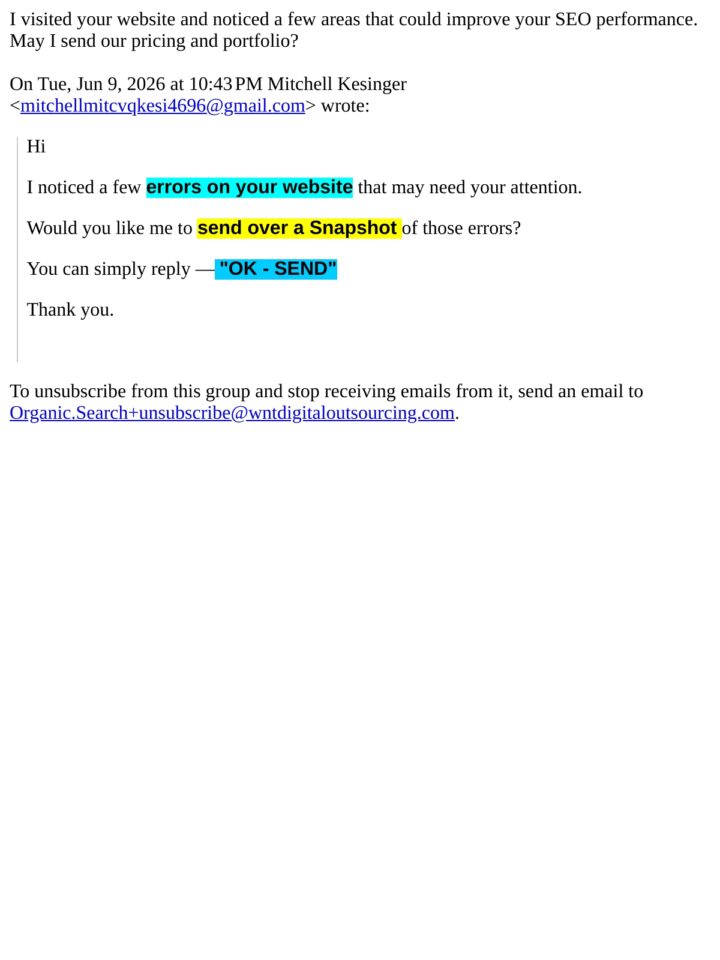 I visited your website and noticed a few areas that could improve your SEO performance. May I send our pricing and portfolio?

On Tue, Jun 9, 2026 at 10:43 PM Mitchell Kesinger <mitchellmitcvqkesi4696@gmail.com> wrote:

Hi

I noticed a few errors on your website that may need your attention.

Would you like me to send over a Snapshot of those errors?

You can simply reply — "OK - SEND"

Thank you.

To unsubscribe from this group and stop receiving emails from it, send an email to Organic.Search+unsubscribe@wntdigitaloutsourcing.com.